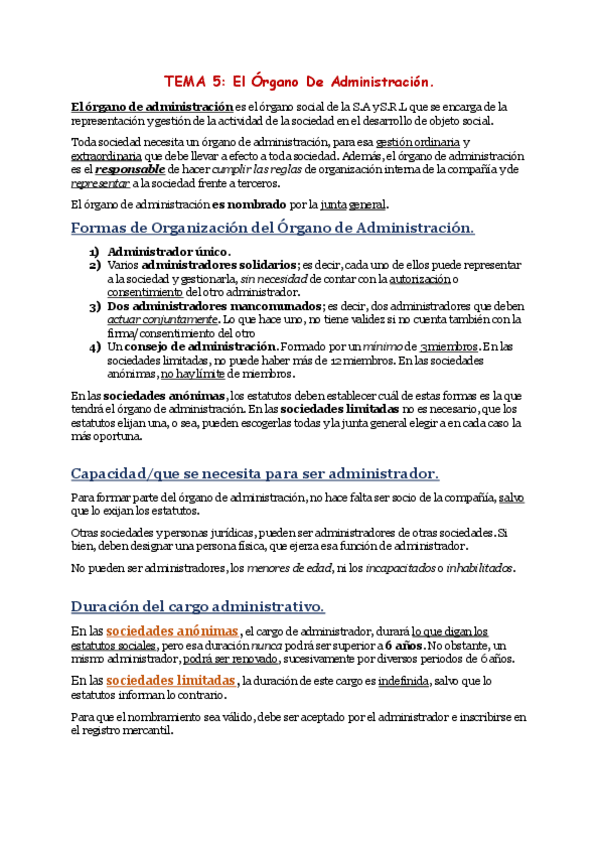 TEMA 5: El Órgano De Administración.

El órgano de administración es el órgano social de la S.A y S.R.L que se encarga de la representación y gestión de la actividad de la sociedad en el desarrollo de objeto social.

Toda sociedad necesita un órgano de administración, para esa gestión ordinaria y extraordinaria que debe llevar a efecto a toda sociedad. Además, el órgano de administración es el responsable de hacer cumplir las reglas de organización interna de la compañía y de representar a la sociedad frente a terceros.

El órgano de administración es nombrado por la junta general.

Formas de Organización del Órgano de Administración.

1) Administrador único.
2) Varios administradores solidarios; es decir, cada uno de ellos puede representar a la sociedad y gestionarla, sin necesidad de contar con la autorización o consentimiento del otro administrador.
3) Dos administradores mancomunados; es decir, dos administradores que deben actuar conjuntamente. Lo que hace uno, no tiene validez si no cuenta también con la firma/consentimiento del otro
4) Un consejo de administración. Formado por un mínimo de 3 miembros. En las sociedades limitadas, no puede haber más de 12 miembros. En las sociedades anónimas, no hay límite de miembros.

En las sociedades anónimas, los estatutos deben establecer cuál de estas formas es la que tendrá el órgano de administración. En las sociedades limitadas no es necesario, que los estatutos elijan una, o sea, pueden escogerlas todas y la junta general elegir a en cada caso la más oportuna.

Capacidad/que se necesita para ser administrador.

Para formar parte del órgano de administración, no hace falta ser socio de la compañía, salvo que lo exijan los estatutos.

Otras sociedades y personas jurídicas, pueden ser administradores de otras sociedades. Si bien, deben designar una persona física, que ejerza esa función de administrador.

No pueden ser administradores, los menores de edad, ni los incapacitados o inhabilitados.

Duración del cargo administrativo.

En las sociedades anónimas, el cargo de administrador, durará lo que digan los estatutos sociales, pero esa duración nunca podrá ser superior a 6 años. No obstante, un mismo administrador, podrá ser renovado, sucesivamente por diversos periodos de 6 años.

En las sociedades limitadas, la duración de este cargo es indefinida, salvo que lo estatutos informan lo contrario.

Para que el nombramiento sea válido, debe ser aceptado por el administrador e inscribirse en el registro mercantil.